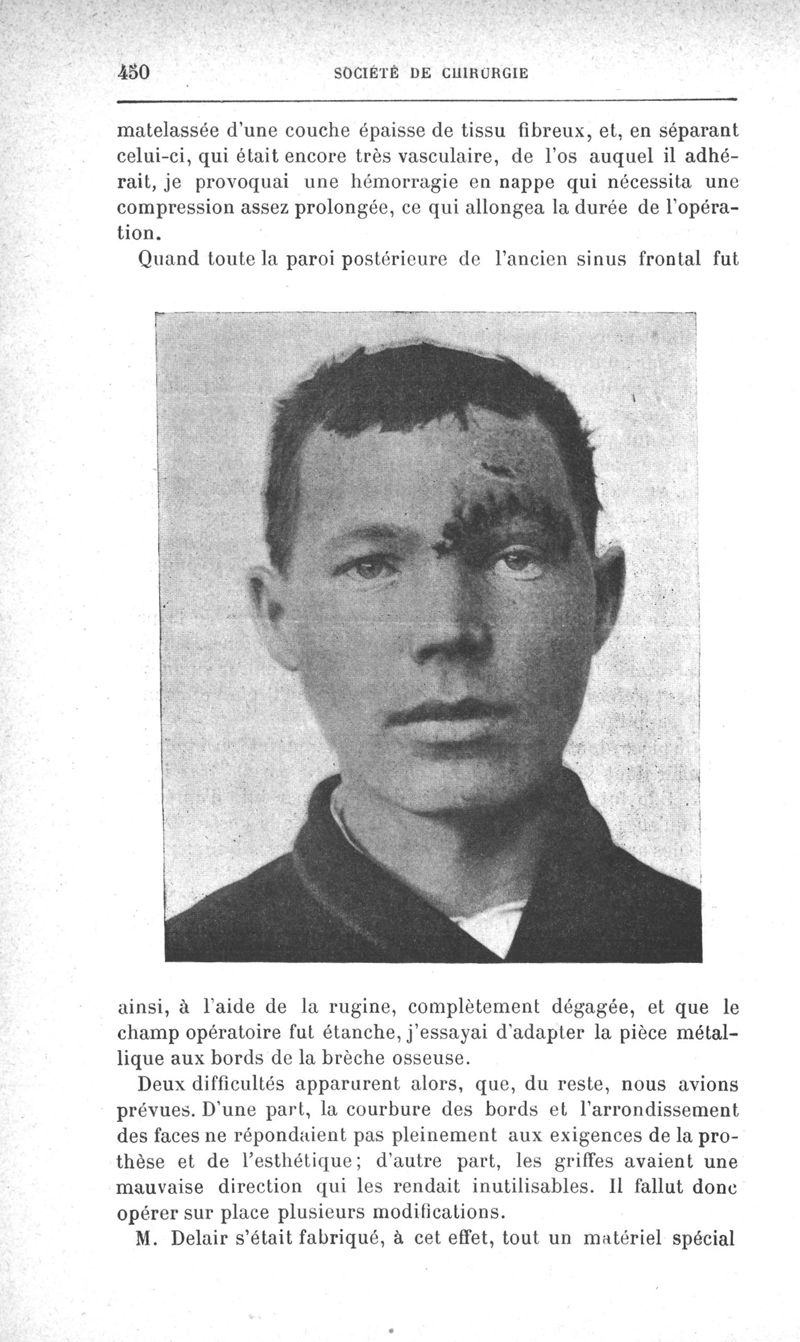 450 SOCIÉTÉ DE CHIRURGIE

matelassée d'une couche épaisse de tissu fibreux, et, en séparant celui-ci, qui était encore très vasculaire, de l'os auquel il adhérait, je provoquai une hémorragie en nappe qui nécessita une compression assez prolongée, ce qui allongea la durée de l'opération.

Quand toute la paroi postérieure de l'ancien sinus frontal fut ainsi, à l'aide de la rugine, complètement dégagée, et que le champ opératoire fut étanche, j'essayai d'adapter la pièce métallique aux bords de la brèche osseuse.

Deux difficultés apparurent alors, que, du reste, nous avions prévues. D'une part, la courbure des bords et l'arrondissement des faces ne répondaient pas pleinement aux exigences de la prothèse et de l'esthétique; d'autre part, les griffes avaient une mauvaise direction qui les rendait inutilisables. Il fallut donc opérer sur place plusieurs modifications.

M. Delair s'était fabriqué, à cet effet, tout un matériel spécial